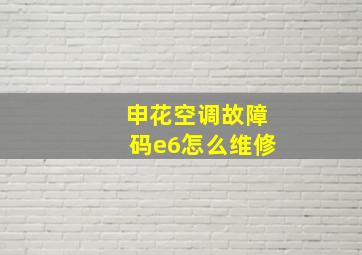 申花空调故障码e6怎么维修